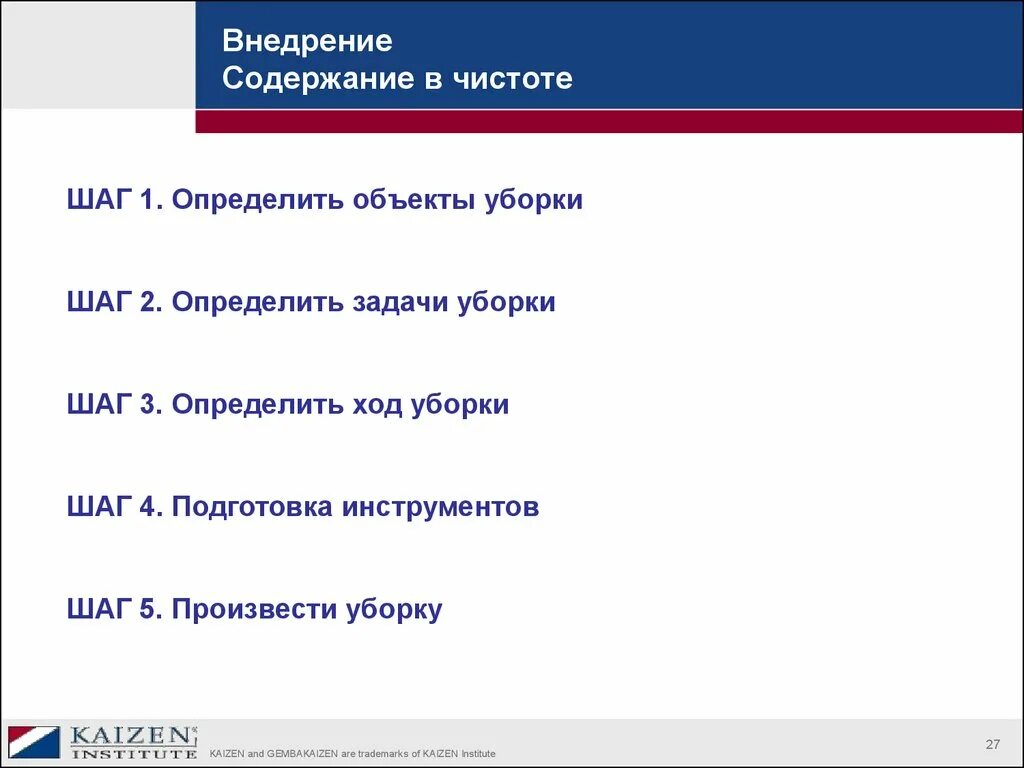 Внедрение
Содержание в чистоте

ШАГ 1. Определить объекты уборки

ШАГ 2. Определить задачи уборки

ШАГ 3. Определить ход уборки

ШАГ 4. Подготовка инструментов

ШАГ 5. Произвести уборку

KAIZEN INSTITUTE

KAIZEN and GEMBAKAIZEN are trademarks of KAIZEN Institute

27